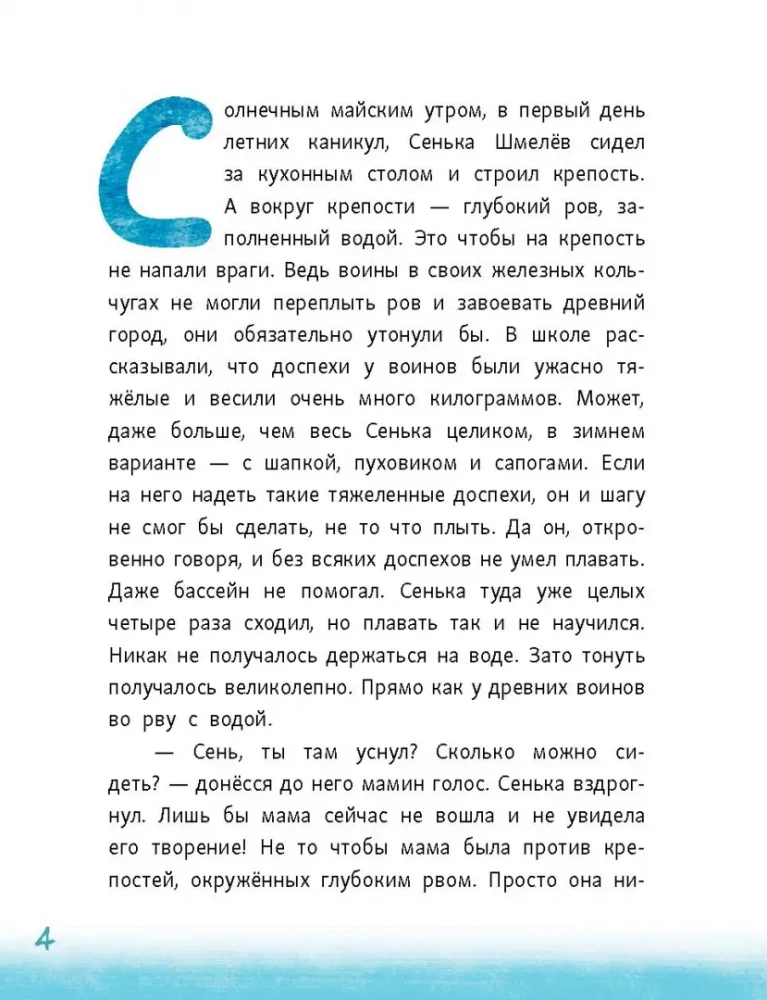 Солнечным майским утром, в первый день летних каникул, Сенька Шмелёв сидел за кухонным столом и строил крепость. А вокруг крепости — глубокий ров, заполненный водой. Это чтобы на крепость не напали враги. Ведь воины в своих железных кольчугах не могли переплыть ров и завоевать древний город, они обязательно утонули бы. В школе рассказывали, что доспехи у воинов были ужасно тяжёлые и весили очень много килограммов. Может, даже больше, чем весь Сенька целиком, в зимнем варианте — с шапкой, пуховиком и сапогами. Если на него надеть такие тяжеленные доспехи, он и шагу не смог бы сделать, не то что плыть. Да он, откровенно говоря, и без всяких доспехов не умел плавать. Даже бассейн не помогал. Сенька туда уже целых четыре раза сходил, но плавать так и не научился. Никак не получалось держаться на воде. Зато тонуть получалось великолепно. Прямо как у древних воинов во рву с водой.

— Сень, ты там уснул? Сколько можно сидеть? — донёсся до него мамин голос. Сенька вздрогнул. Лишь бы мама сейчас не вошла и не увидела его творение! Не то чтобы мама была против крепостей, окружённых глубоким рвом. Просто она ни-

4